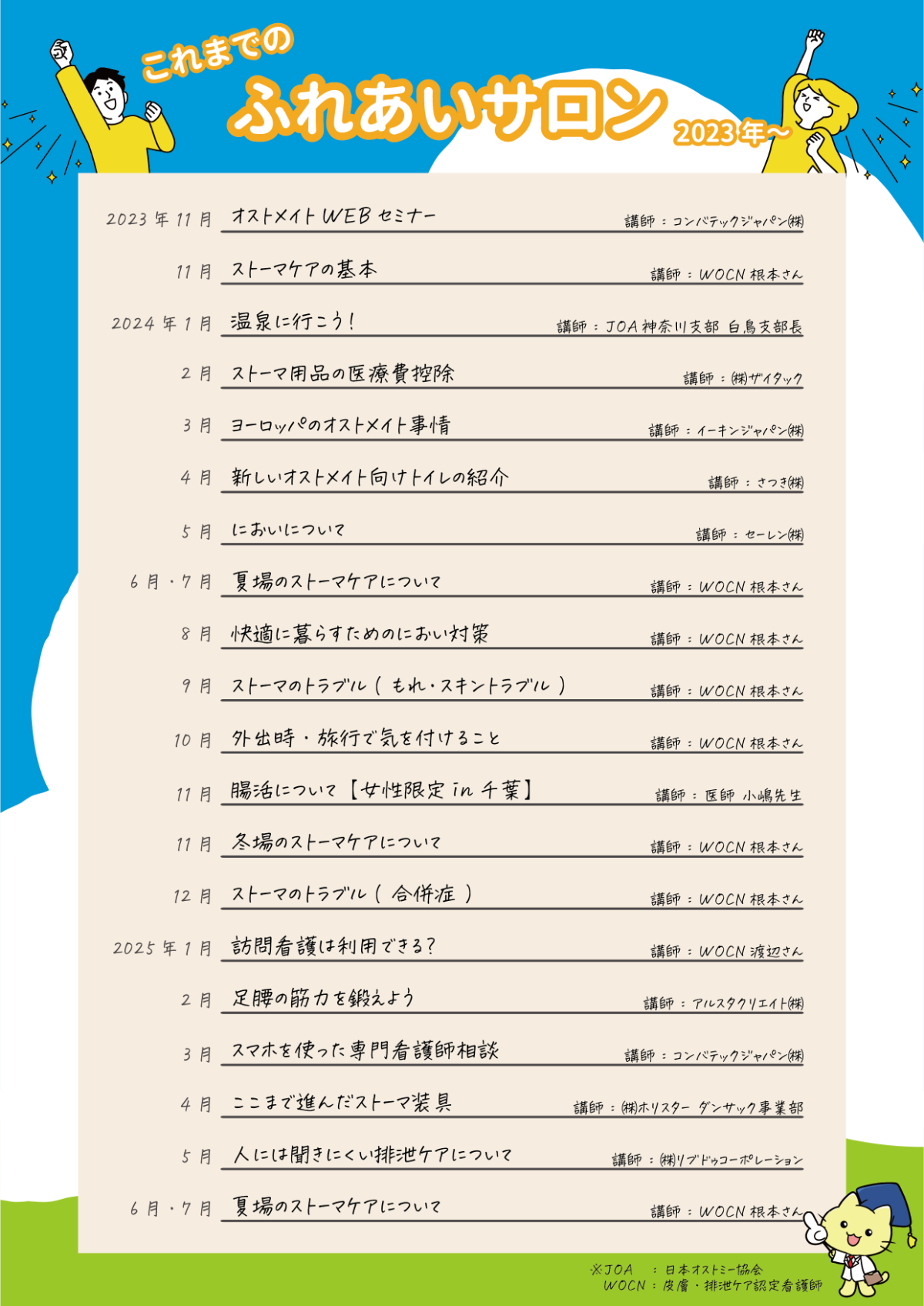 これまでの
ふれあいサロン 2023年～

2023年11月 オストメイトWEBセミナー 講師：コンバテックジャパン㈱

11月 ストーマケアの基本 講師：WOCN 根本さん

2024年1月 温泉に行こう！ 講師：JOA 神奈川支部 白鳥支部長

2月 ストーマ用品の医療費控除 講師：㈱ザイタック

3月 ヨーロッパのオストメイト事情 講師：イーキンジャパン㈱

4月 新しいオストメイト向けトイレの紹介 講師：さつき㈱

5月 においについて 講師：セーレン㈱

6月・7月 夏場のストーマケアについて 講師：WOCN 根本さん

8月 快適に暮らすためのにおい対策 講師：WOCN 根本さん

9月 ストーマのトラブル（もれ・スキントラブル） 講師：WOCN 根本さん

10月 外出時・旅行で気を付けること 講師：WOCN 根本さん

11月 腸活について【女性限定 in 千葉】 講師：医師 小嶋先生

11月 冬場のストーマケアについて 講師：WOCN 根本さん

12月 ストーマのトラブル（合併症） 講師：WOCN 根本さん

2025年1月 訪問看護は利用できる？ 講師：WOCN 渡辺さん

2月 足腰の筋力を鍛えよう 講師：アルスタクリエイト㈱

3月 スマホを使った専門看護師相談 講師：コンバテックジャパン㈱

4月 ここまで進んだストーマ装具 講師：㈱ホリスター ダンサック事業部

5月 人には聞きにくい排泄ケアについて 講師：㈱リブドゥコーポレーション

6月・7月 夏場のストーマケアについて 講師：WOCN 根本さん

※JOA ：日本オストミー協会
WOCN：皮膚・排泄ケア認定看護師